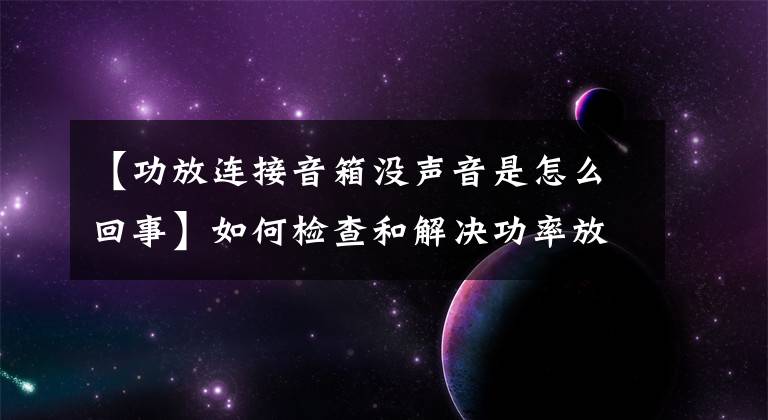 【功放连接音箱没声音是怎么回事】如何检查和解决功率放